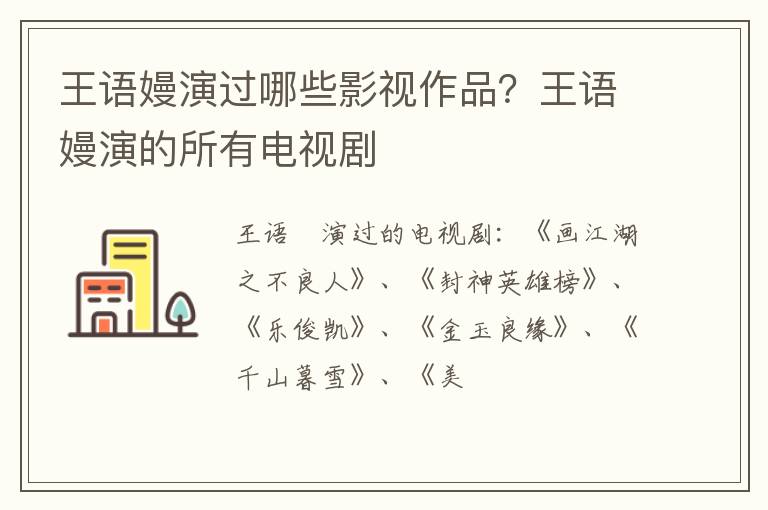 王语嫚演过哪些影视作品？王语嫚演的所有电视剧

王语 演过的电视剧：《画江湖之不良人》、《封神英雄榜》、《乐俊凯》、《金玉良缘》、《千山暮雪》、《美